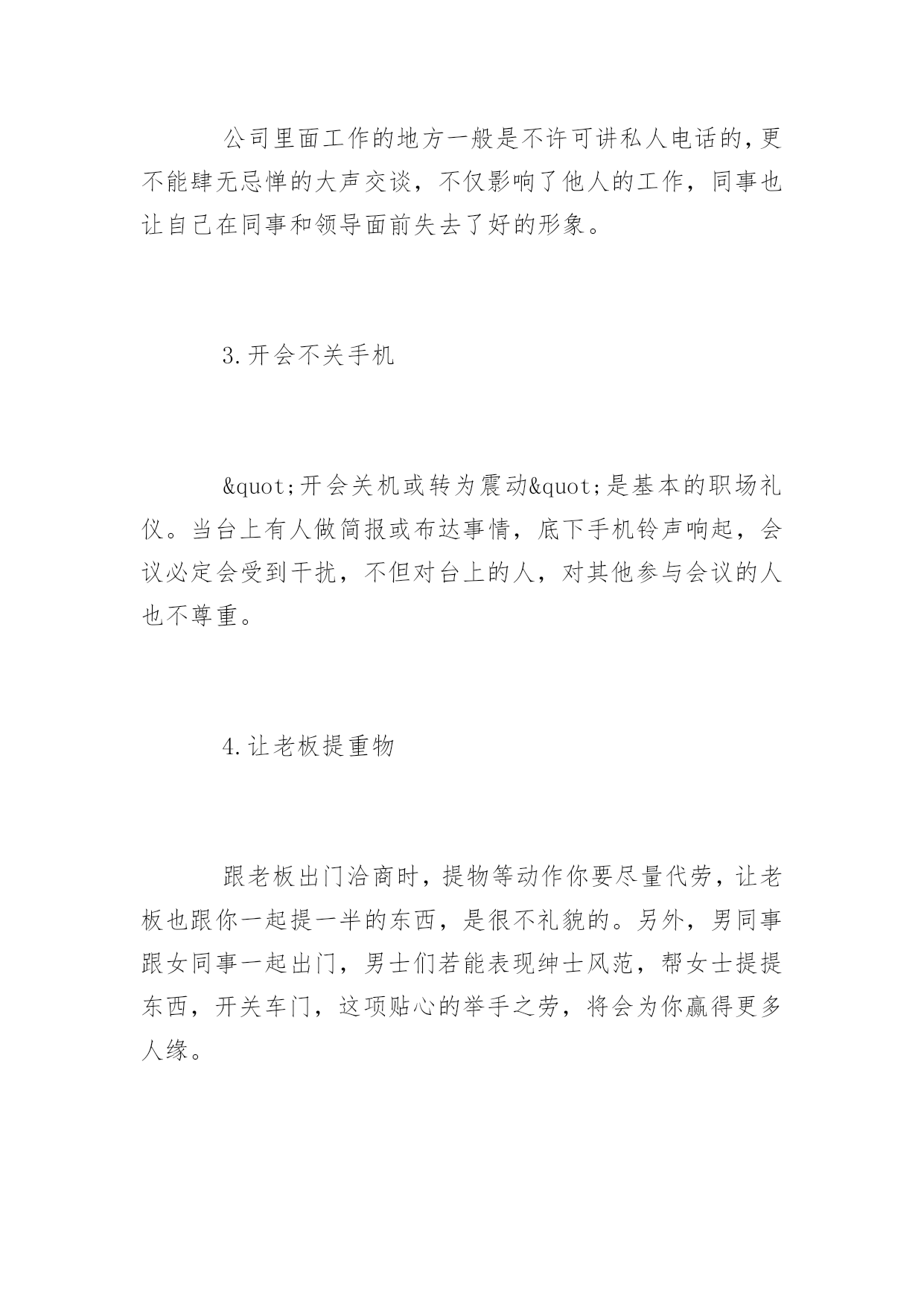 公司里面工作的地方一般是不许可讲私人电话的,更不能肆无忌惮的大声交谈，不仅影响了他人的工作，同事也让自己在同事和领导面前失去了好的形象。

3.开会不关手机

&quot;开会关机或转为震动&quot;是基本的职场礼仪。当台上有人做简报或布达事情，底下手机铃声响起，会议必定会受到干扰，不但对台上的人，对其他参与会议的人也不尊重。

4.让老板提重物

跟老板出门洽商时，提物等动作你要尽量代劳，让老板也跟你一起提一半的东西，是很不礼貌的。另外，男同事跟女同事一起出门，男士们若能表现绅士风范，帮女士提提东西，开关车门，这项贴心的举手之劳，将会为你赢得更多人缘。